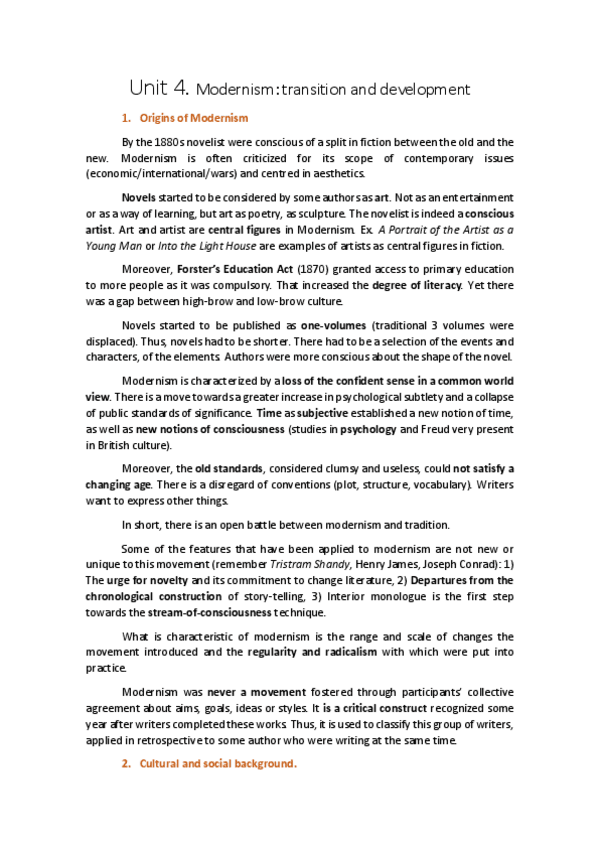 Unit 4. Modernism: transition and development

1. Origins of Modernism

By the 1880s novelist were conscious of a split in fiction between the old and the new. Modernism is often criticized for its scope of contemporary issues (economic/international/wars) and centred in aesthetics.

Novels started to be considered by some authors as art. Not as an entertainment or as a way of learning, but art as poetry, as sculpture. The novelist is indeed a conscious artist. Art and artist are central figures in Modernism. Ex. A Portrait of the Artist as a Young Man or Into the Light House are examples of artists as central figures in fiction.

Moreover, Forster's Education Act (1870) granted access to primary education to more people as it was compulsory. That increased the degree of literacy. Yet there was a gap between high-brow and low-brow culture.

Novels started to be published as one-volumes (traditional 3 volumes were displaced). Thus, novels had to be shorter. There had to be a selection of the events and characters, of the elements. Authors were more conscious about the shape of the novel.

Modernism is characterized by a loss of the confident sense in a common world view. There is a move towards a greater increase in psychological subtlety and a collapse of public standards of significance. Time as subjective established a new notion of time, as well as new notions of consciousness (studies in psychology and Freud very present in British culture).

Moreover, the old standards, considered clumsy and useless, could not satisfy a changing age. There is a disregard of conventions (plot, structure, vocabulary). Writers want to express other things.

In short, there is an open battle between modernism and tradition.

Some of the features that have been applied to modernism are not new or unique to this movement (remember Tristram Shandy, Henry James, Joseph Conrad): 1) The urge for novelty and its commitment to change literature, 2) Departures from the chronological construction of story-telling, 3) Interior monologue is the first step towards the stream-of-consciousness technique.

What is characteristic of modernism is the range and scale of changes the movement introduced and the regularity and radicalism with which were put into practice.

Modernism was never a movement fostered through participants' collective agreement about aims, goals, ideas or styles. It is a critical construct recognized some year after writers completed these works. Thus, it is used to classify this group of writers, applied in retrospective to some author who were writing at the same time.

2. Cultural and social background.